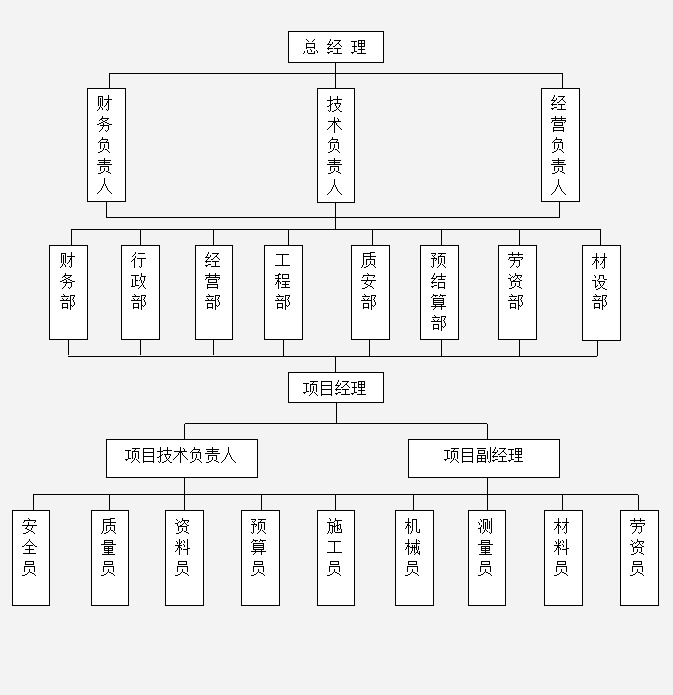 总 经 理

财务负责人

技术负责人

经营负责人

财务部

行政部

经营部

工程部

质安部

预结算部

劳资部

材设部

项目经理

项目技术负责人

项目副经理

安全员

质量员

资料员

预算员

施工员

机械员

测量员

材料员

劳资员